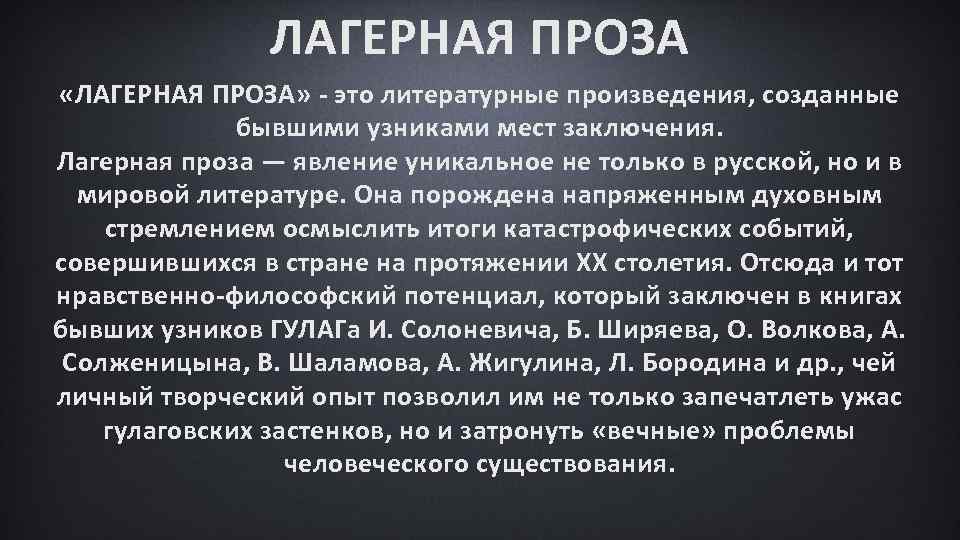 ЛАГЕРНАЯ ПРОЗА

«ЛАГЕРНАЯ ПРОЗА» - это литературные произведения, созданные бывшими узниками мест заключения.
Лагерная проза — явление уникальное не только в русской, но и в мировой литературе. Она порождена напряженным духовным стремлением осмыслить итоги катастрофических событий, совершившихся в стране на протяжении XX столетия. Отсюда и тот нравственно-философский потенциал, который заключен в книгах бывших узников ГУЛАГа И. Солоневича, Б. Ширяева, О. Волкова, А. Солженицына, В. Шаламова, А. Жигулина, Л. Бородина и др., чей личный творческий опыт позволил им не только запечатлеть ужас гулаговских застенков, но и затронуть «вечные» проблемы человеческого существования.